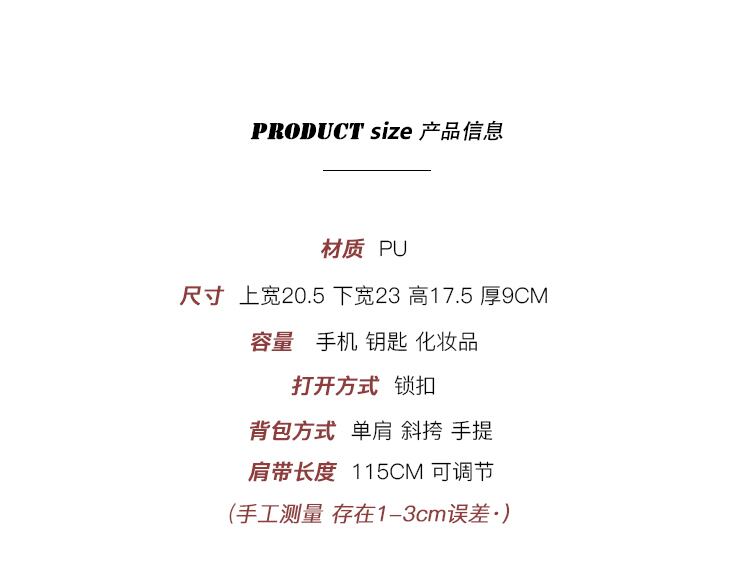 PRODUCT size 产品信息

材质 PU

尺寸 上宽20.5 下宽23 高17.5 厚9CM

容量 手机 钥匙 化妆品

打开方式 锁扣

背包方式 单肩 斜挎 手提

肩带长度 115CM 可调节

(手工测量 存在1-3cm误差·)